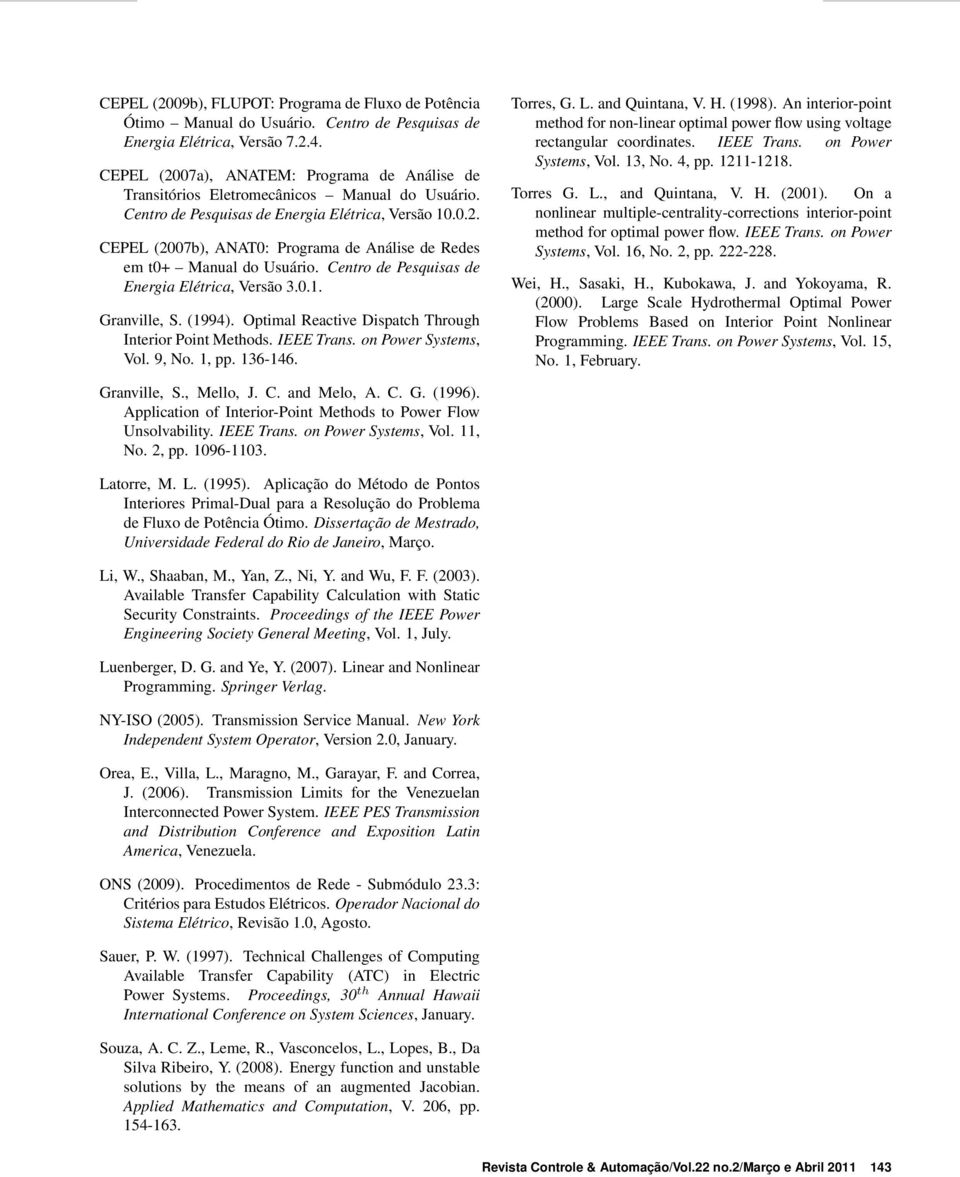 CEPEL (2009b), FLUPOT: Programa de Fluxo de Potência Ótimo – Manual do Usuário. Centro de Pesquisas de Energia Elétrica, Versão 7.2.4.

CEPEL (2007a), ANATEM: Programa de Análise de Transitórios Eletromecânicos – Manual do Usuário. Centro de Pesquisas de Energia Elétrica, Versão 10.0.2.

CEPEL (2007b), ANAT0: Programa de Análise de Redes em t0+ – Manual do Usuário. Centro de Pesquisas de Energia Elétrica, Versão 3.0.1.

Granville, S. (1994). Optimal Reactive Dispatch Through Interior Point Methods. IEEE Trans. on Power Systems, Vol. 9, No. 1, pp. 136-146.

Granville, S., Mello, J. C. and Melo, A. C. G. (1996). Application of Interior-Point Methods to Power Flow Unsolvability. IEEE Trans. on Power Systems, Vol. 11, No. 2, pp. 1096-1103.

Latorre, M. L. (1995). Aplicação do Método de Pontos Interiores Primal-Dual para a Resolução do Problema de Fluxo de Potência Ótimo. Dissertação de Mestrado, Universidade Federal do Rio de Janeiro, Março.

Li, W., Shaaban, M., Yan, Z., Ni, Y. and Wu, F. F. (2003). Available Transfer Capability Calculation with Static Security Constraints. Proceedings of the IEEE Power Engineering Society General Meeting, Vol. 1, July.

Luenberger, D. G. and Ye, Y. (2007). Linear and Nonlinear Programming. Springer Verlag.

NY-ISO (2005). Transmission Service Manual. New York Independent System Operator, Version 2.0, January.

Orea, E., Villa, L., Maragno, M., Garayar, F. and Correa, J. (2006). Transmission Limits for the Venezuelan Interconnected Power System. IEEE PES Transmission and Distribution Conference and Exposition Latin America, Venezuela.

ONS (2009). Procedimentos de Rede - Submódulo 23.3: Critérios para Estudos Elétricos. Operador Nacional do Sistema Elétrico, Revisão 1.0, Agosto.

Sauer, P. W. (1997). Technical Challenges of Computing Available Transfer Capability (ATC) in Electric Power Systems. Proceedings, $30^{th}$ Annual Hawaii International Conference on System Sciences, January.

Souza, A. C. Z., Leme, R., Vasconcelos, L., Lopes, B., Da Silva Ribeiro, Y. (2008). Energy function and unstable solutions by the means of an augmented Jacobian. Applied Mathematics and Computation, V. 206, pp. 154-163.

Torres, G. L. and Quintana, V. H. (1998). An interior-point method for non-linear optimal power flow using voltage rectangular coordinates. IEEE Trans. on Power Systems, Vol. 13, No. 4, pp. 1211-1218.

Torres G. L., and Quintana, V. H. (2001). On a nonlinear multiple-centrality-corrections interior-point method for optimal power flow. IEEE Trans. on Power Systems, Vol. 16, No. 2, pp. 222-228.

Wei, H., Sasaki, H., Kubokawa, J. and Yokoyama, R. (2000). Large Scale Hydrothermal Optimal Power Flow Problems Based on Interior Point Nonlinear Programming. IEEE Trans. on Power Systems, Vol. 15, No. 1, February.

Revista Controle & Automação/Vol.22 no.2/Março e Abril 2011 143